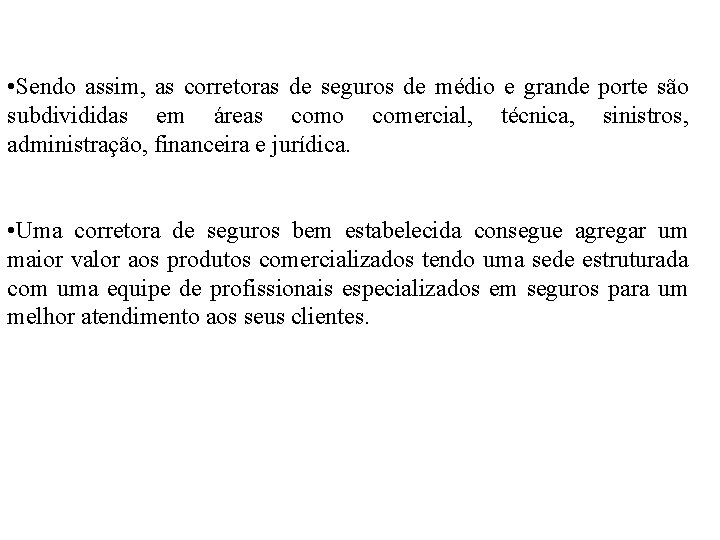 •Sendo assim, as corretoras de seguros de médio e grande porte são subdivididas em áreas como comercial, técnica, sinistros, administração, financeira e jurídica.

•Uma corretora de seguros bem estabelecida consegue agregar um maior valor aos produtos comercializados tendo uma sede estruturada com uma equipe de profissionais especializados em seguros para um melhor atendimento aos seus clientes.